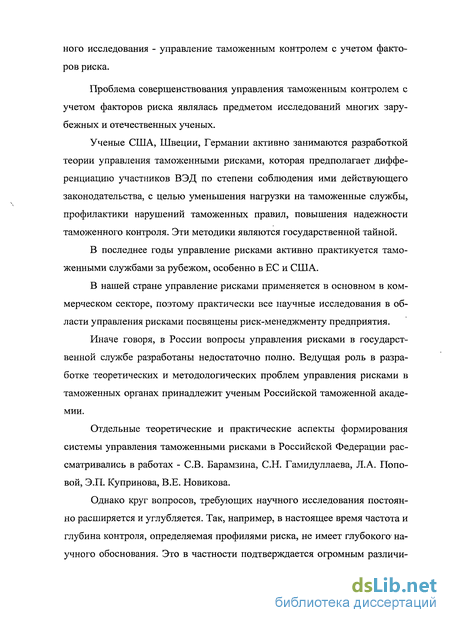 ного исследования - управление таможенным контролем с учетом факторов риска.

Проблема совершенствования управления таможенным контролем с учетом факторов риска являлась предметом исследований многих зарубежных и отечественных ученых.

Ученые США, Швеции, Германии активно занимаются разработкой теории управления таможенными рисками, которая предполагает дифференциацию участников ВЭД по степени соблюдения ими действующего законодательства, с целью уменьшения нагрузки на таможенные службы, профилактики нарушений таможенных правил, повышения надежности таможенного контроля. Эти методики являются государственной тайной.

В последнее годы управление рисками активно практикуется таможенными службами за рубежом, особенно в ЕС и США.

В нашей стране управление рисками применяется в основном в коммерческом секторе, поэтому практически все научные исследования в области управления рисками посвящены риск-менеджменту предприятия.

Иначе говоря, в России вопросы управления рисками в государственной службе разработаны недостаточно полно. Ведущая роль в разработке теоретических и методологических проблем управления рисками в таможенных органах принадлежит ученым Российской таможенной академии.

Отдельные теоретические и практические аспекты формирования системы управления таможенными рисками в Российской Федерации рассматривались в работах - С.В. Барамзина, С.Н. Гамидуллаева, Л.А. Поповой, Э.П. Купринова, В.Е. Новикова.

Однако круг вопросов, требующих научного исследования постоянно расширяется и углубляется. Так, например, в настоящее время частота и глубина контроля, определяемая профилями риска, не имеет глубокого научного обоснования. Это в частности подтверждается огромным различи-

dsLib.net
библиотека диссертаций